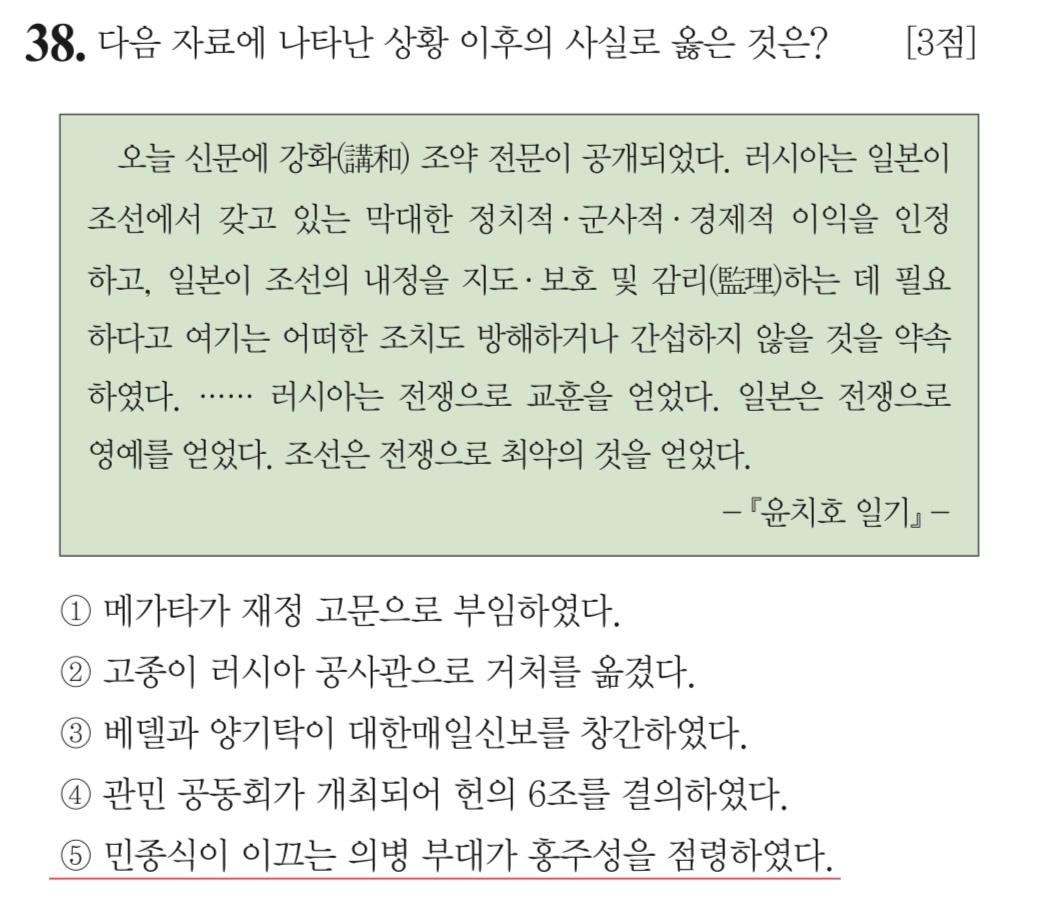 38. 다음 자료에 나타난 상황 이후의 사실로 옳은 것은? [3점]

오늘 신문에 강화(講和) 조약 전문이 공개되었다. 러시아는 일본이 조선에서 갖고 있는 막대한 정치적·군사적·경제적 이익을 인정하고, 일본이 조선의 내정을 지도·보호 및 감리(監理)하는 데 필요하다고 여기는 어떠한 조치도 방해하거나 간섭하지 않을 것을 약속하였다. …… 러시아는 전쟁으로 교훈을 얻었다. 일본은 전쟁으로 영예를 얻었다. 조선은 전쟁으로 최악의 것을 얻었다.

－『윤치호 일기』－

① 메가타가 재정 고문으로 부임하였다.
② 고종이 러시아 공사관으로 거처를 옮겼다.
③ 베델과 양기탁이 대한매일신보를 창간하였다.
④ 관민 공동회가 개최되어 헌의 6조를 결의하였다.
⑤ 민종식이 이끄는 의병 부대가 홍주성을 점령하였다.